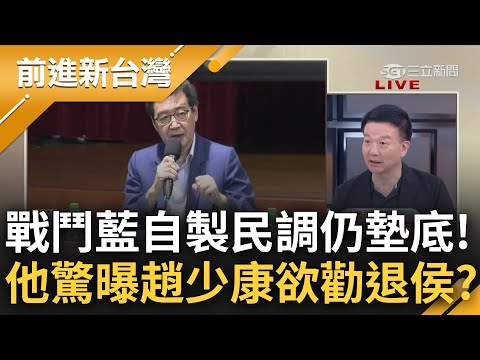 前進新台灣

SET 三立新聞
LIVE

戰鬥藍自製民調仍墊底!
他驚曝趙少康欲勸退侯?